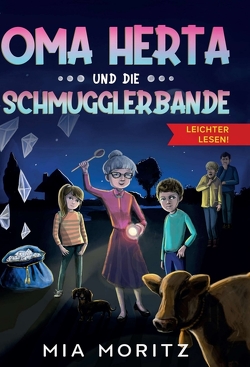 OMA HERTA

UND DIE

SCHMUGGLERBANDE

LEICHTER LESEN!

MIA MORITZ